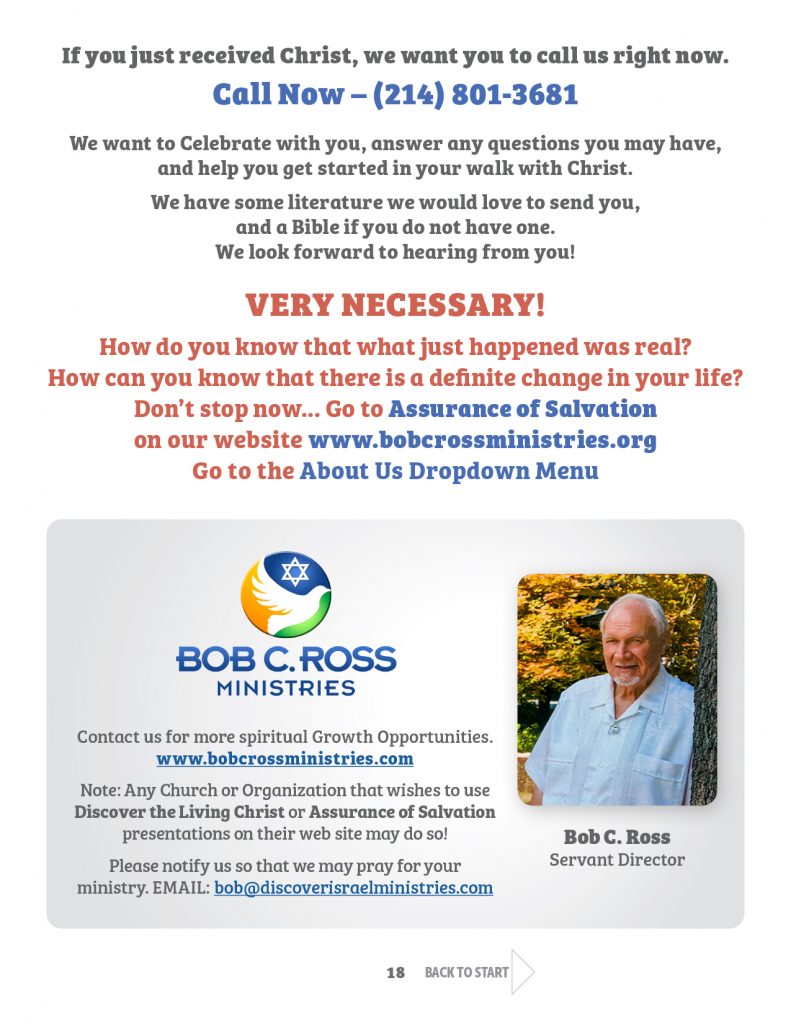 If you just received Christ, we want you to call us right now.

Call Now – (214) 801-3681

We want to Celebrate with you, answer any questions you may have, and help you get started in your walk with Christ.

We have some literature we would love to send you, and a Bible if you do not have one. We look forward to hearing from you!

VERY NECESSARY!

How do you know that what just happened was real? How can you know that there is a definite change in your life? Don't stop now... Go to Assurance of Salvation on our website www.bobcrossministries.org Go to the About Us Dropdown Menu

BOB C. ROSS MINISTRIES

Contact us for more spiritual Growth Opportunities. www.bobcrossministries.com

Note: Any Church or Organization that wishes to use Discover the Living Christ or Assurance of Salvation presentations on their web site may do so!

Please notify us so that we may pray for your ministry. EMAIL: bob@discoverisraelministries.com

Bob C. Ross
Servant Director

18 BACK TO START